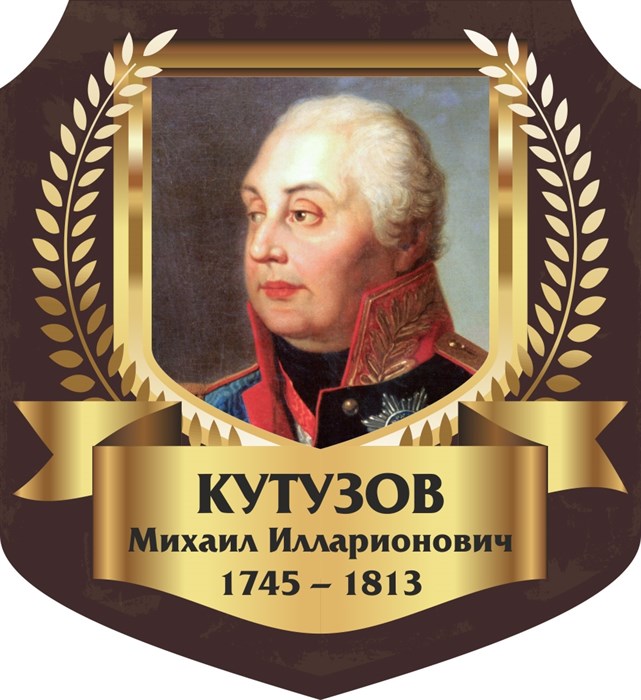 КУТУЗОВ
Михаил Илларионович
1745 – 1813